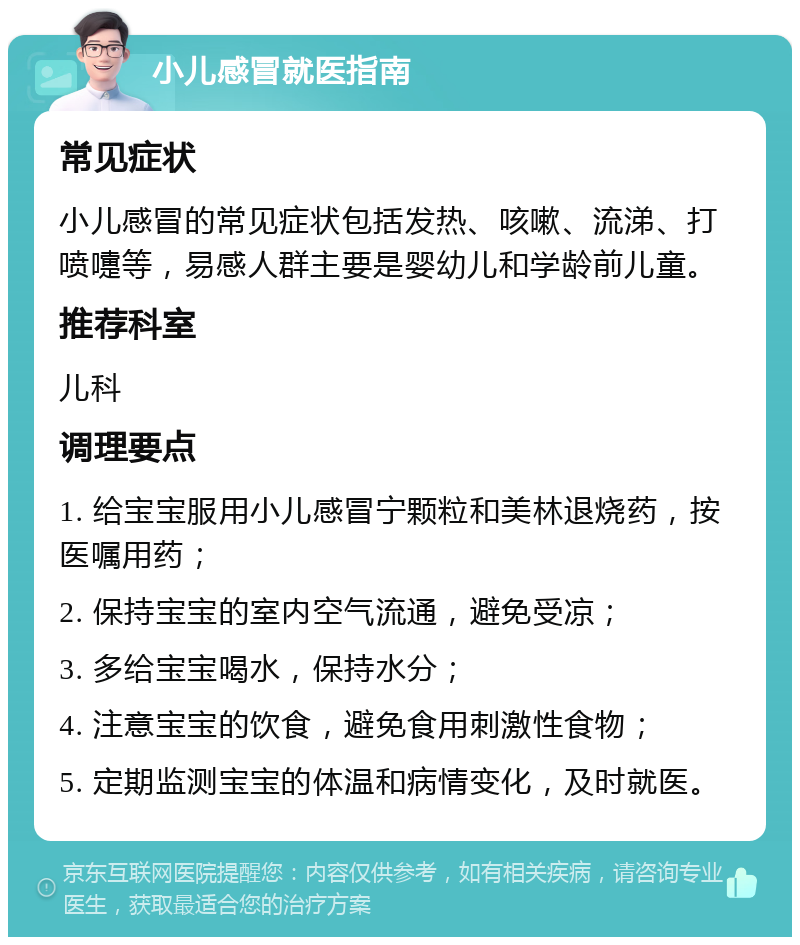 小儿感冒就医指南

常见症状

小儿感冒的常见症状包括发热、咳嗽、流涕、打喷嚏等，易感人群主要是婴幼儿和学龄前儿童。

推荐科室

儿科

调理要点

1. 给宝宝服用小儿感冒宁颗粒和美林退烧药，按医嘱用药；

2. 保持宝宝的室内空气流通，避免受凉；

3. 多给宝宝喝水，保持水分；

4. 注意宝宝的饮食，避免食用刺激性食物；

5. 定期监测宝宝的体温和病情变化，及时就医。

京东互联网医院提醒您：内容仅供参考，如有相关疾病，请咨询专业医生，获取最适合您的治疗方案